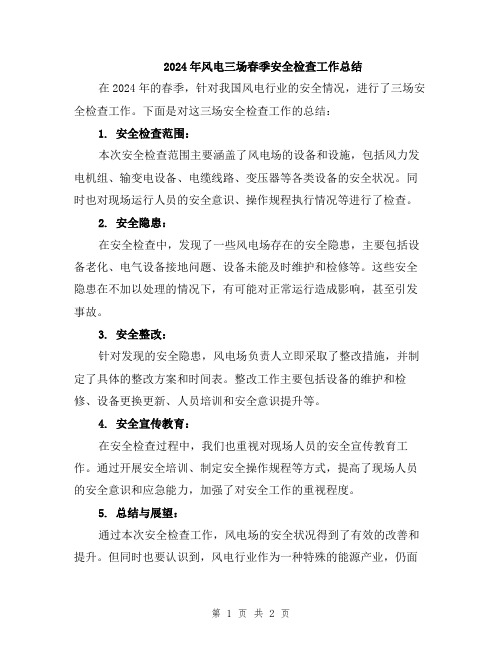 2024年风电三场春季安全检查工作总结

在2024年的春季，针对我国风电行业的安全情况，进行了三场安全检查工作。下面是对这三场安全检查工作的总结：

1. 安全检查范围：

本次安全检查范围主要涵盖了风电场的设备和设施，包括风力发电机组、输变电设备、电缆线路、变压器等各类设备的安全状况。同时也对现场运行人员的安全意识、操作规程执行情况等进行了检查。

2. 安全隐患：

在安全检查中，发现了一些风电场存在的安全隐患，主要包括设备老化、电气设备接地问题、设备未能及时维护和检修等。这些安全隐患在不加以处理的情况下，有可能对正常运行造成影响，甚至引发事故。

3. 安全整改：

针对发现的安全隐患，风电场负责人立即采取了整改措施，并制定了具体的整改方案和时间表。整改工作主要包括设备的维护和检修、设备更换更新、人员培训和安全意识提升等。

4. 安全宣传教育：

在安全检查过程中，我们也重视对现场人员的安全宣传教育工作。通过开展安全培训、制定安全操作规程等方式，提高了现场人员的安全意识和应急能力，加强了对安全工作的重视程度。

5. 总结与展望：

通过本次安全检查工作，风电场的安全状况得到了有效的改善和提升。但同时也要认识到，风电行业作为一种特殊的能源产业，仍面

第 1 页 共 2 页